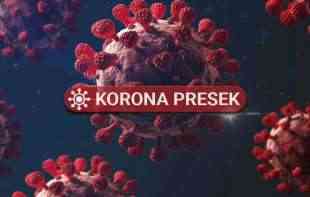 KORONA PRESEK